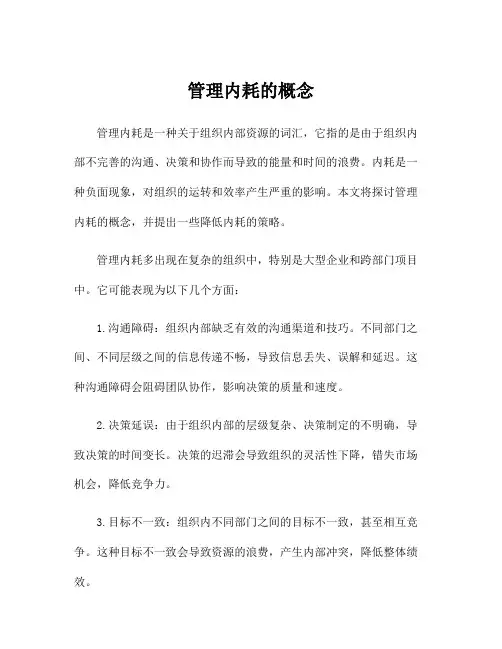 管理内耗的概念

管理内耗是一种关于组织内部资源的词汇，它指的是由于组织内部不完善的沟通、决策和协作而导致的能量和时间的浪费。内耗是一种负面现象，对组织的运转和效率产生严重的影响。本文将探讨管理内耗的概念，并提出一些降低内耗的策略。

管理内耗多出现在复杂的组织中，特别是大型企业和跨部门项目中。它可能表现为以下几个方面：

1. 沟通障碍：组织内部缺乏有效的沟通渠道和技巧。不同部门之间、不同层级之间的信息传递不畅，导致信息丢失、误解和延迟。这种沟通障碍会阻碍团队协作，影响决策的质量和速度。

2. 决策延误：由于组织内部的层级复杂、决策制定的不明确，导致决策的时间变长。决策的迟滞会导致组织的灵活性下降，错失市场机会，降低竞争力。

3. 目标不一致：组织内不同部门之间的目标不一致，甚至相互竞争。这种目标不一致会导致资源的浪费，产生内部冲突，降低整体绩效。